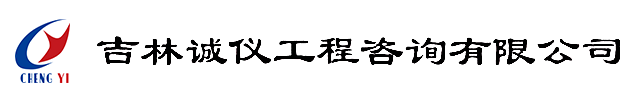 CHENG YI

吉林诚仪工程咨询有限公司